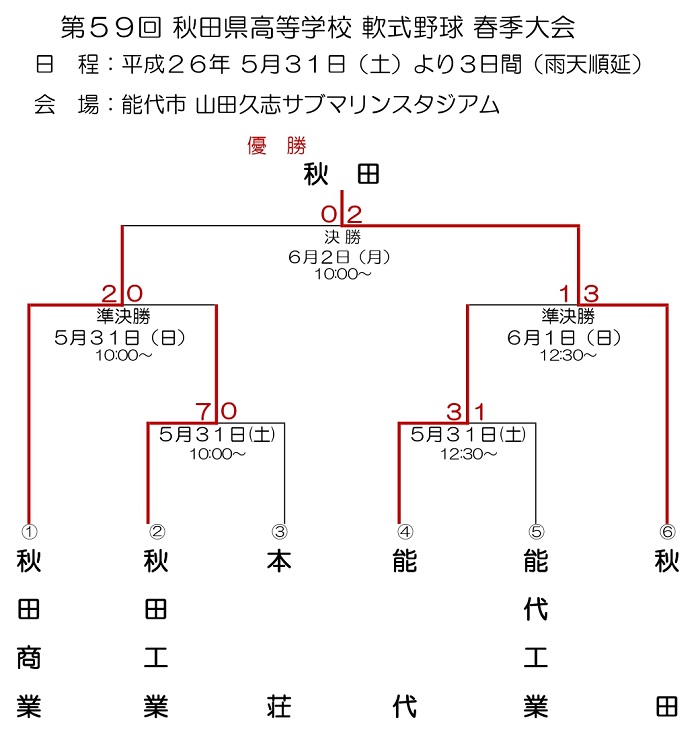 第５９回 秋田県高等学校 軟式野球 春季大会
日　程：平成２６年 5月３１日（土）より３日間（雨天順延）
会　場：能代市 山田久志サブマリンスタジアム

優　勝
秋　田

0 2
決 勝
6月2日（月）
10:00～

2 0
準決勝
5月３１日（日）
10:00～

1 3
準決勝
6月1日（日）
12:30～

7 0
5月３１日(土)
10:00～

3 1
5月３１日(土)
12:30～

① 秋田商業
② 秋田工業
③ 本荘
④ 能代
⑤ 能代工業
⑥ 秋田